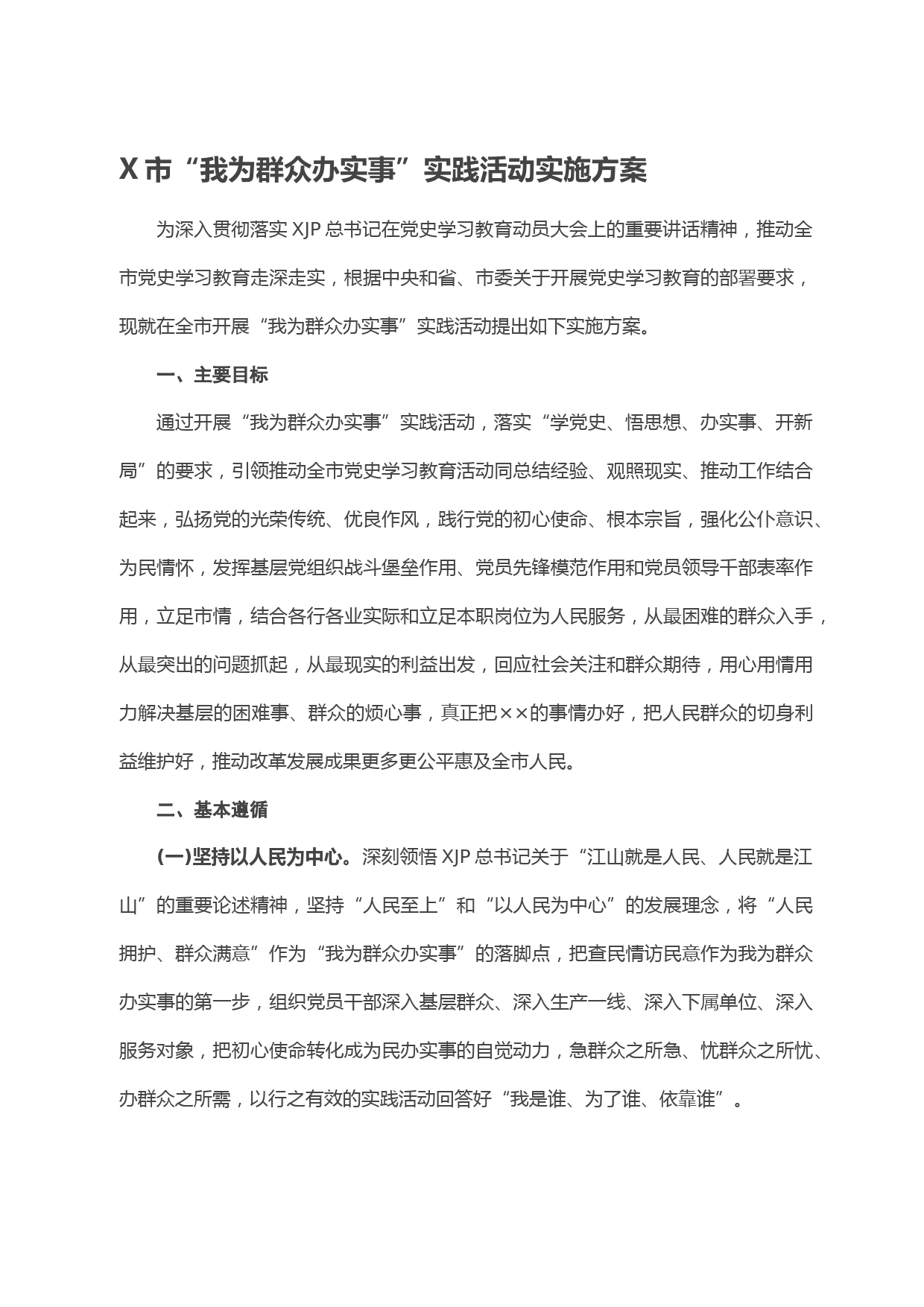 X 市“我为群众办实事”实践活动实施方案

为深入贯彻落实 XJP 总书记在党史学习教育动员大会上的重要讲话精神，推动全市党史学习教育走深走实，根据中央和省、市委关于开展党史学习教育的部署要求，现就在全市开展“我为群众办实事”实践活动提出如下实施方案。

一、主要目标

通过开展“我为群众办实事”实践活动，落实“学党史、悟思想、办实事、开新局”的要求，引领推动全市党史学习教育活动同总结经验、观照现实、推动工作结合起来，弘扬党的光荣传统、优良作风，践行党的初心使命、根本宗旨，强化公仆意识、为民情怀，发挥基层党组织战斗堡垒作用、党员先锋模范作用和党员领导干部表率作用，立足市情，结合各行各业实际和立足本职岗位为人民服务，从最困难的群众入手，从最突出的问题抓起，从最现实的利益出发，回应社会关注和群众期待，用心用情用力解决基层的困难事、群众的烦心事，真正把××的事情办好，把人民群众的切身利益维护好，推动改革发展成果更多更公平惠及全市人民。

二、基本遵循

(一)坚持以人民为中心。深刻领悟 XJP 总书记关于“江山就是人民、人民就是江山”的重要论述精神，坚持“人民至上”和“以人民为中心”的发展理念，将“人民拥护、群众满意”作为“我为群众办实事”的落脚点，把查民情访民意作为我为群众办实事的第一步，组织党员干部深入基层群众、深入生产一线、深入下属单位、深入服务对象，把初心使命转化成为民办实事的自觉动力，急群众之所急、忧群众之所忧、办群众之所需，以行之有效的实践活动回答好“我是谁、为了谁、依靠谁”。